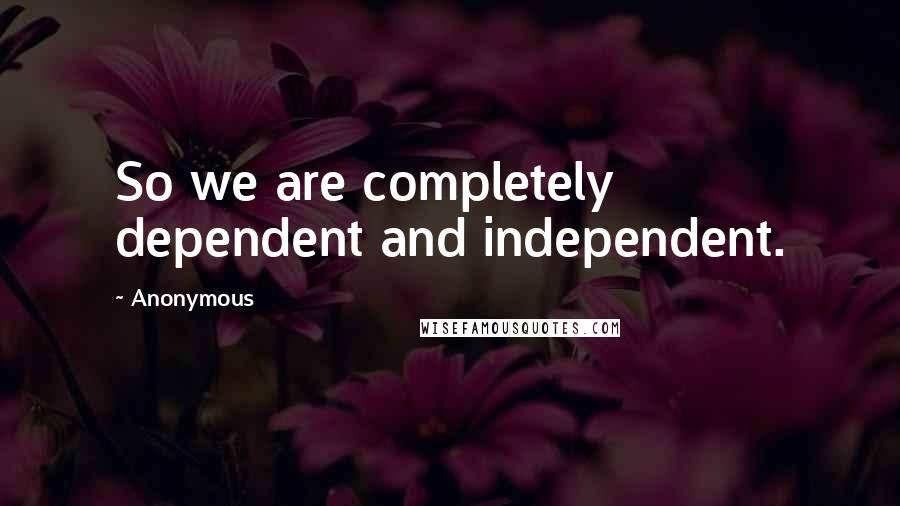 So we are completely dependent and independent.

~ Anonymous

WISEFAMOUSQUOTES.COM